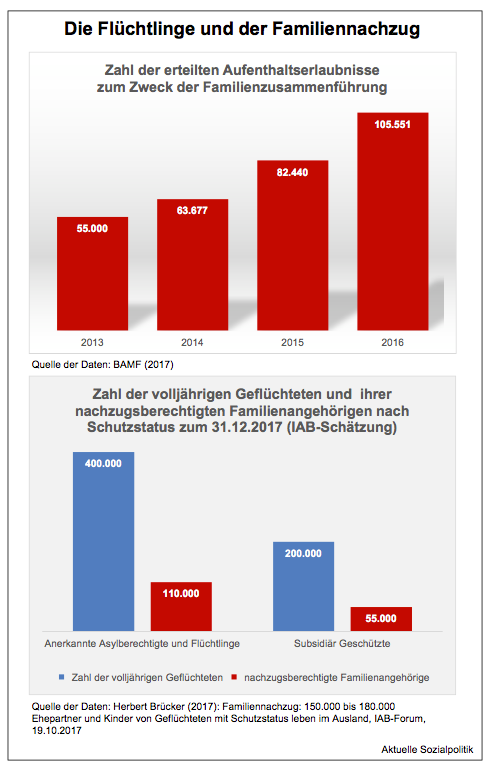 Die Flüchtlinge und der Familiennachzug

Zahl der erteilten Aufenthaltserlaubnisse zum Zweck der Familienzusammenführung

55.000
63.677
82.440
105.551

2013
2014
2015
2016

Quelle der Daten: BAMF (2017)

Zahl der volljährigen Geflüchteten und ihrer nachzugsberechtigten Familienangehörigen nach Schutzstatus zum 31.12.2017 (IAB-Schätzung)

400.000
110.000
200.000
55.000

Anerkannte Asylberechtigte und Flüchtlinge
Subsidiär Geschützte

Zahl der volljährigen Geflüchteten
nachzugsberechtigte Familienangehörige

Quelle der Daten: Herbert Brücker (2017): Familiennachzug: 150.000 bis 180.000 Ehepartner und Kinder von Geflüchteten mit Schutzstatus leben im Ausland, IAB-Forum, 19.10.2017

Aktuelle Sozialpolitik